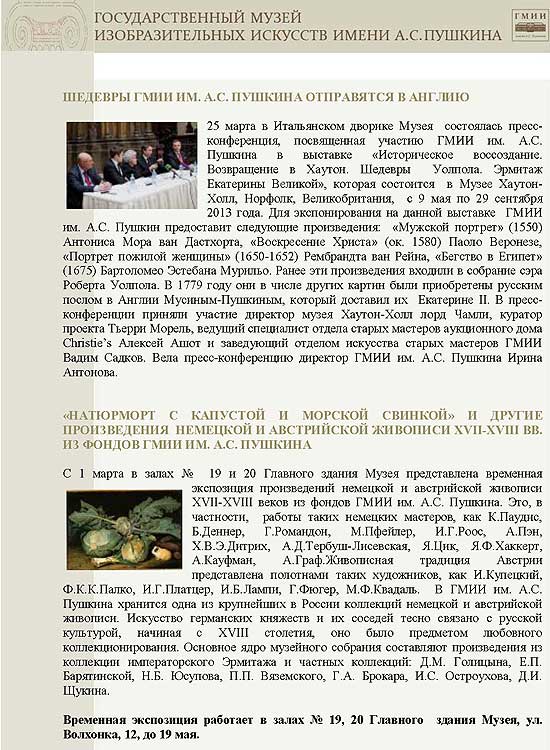 ГОСУДАРСТВЕННЫЙ МУЗЕЙ
ИЗОБРАЗИТЕЛЬНЫХ ИСКУССТВ ИМЕНИ А.С.ПУШКИНА

ГМИИ

ШЕДЕВРЫ ГМИИ ИМ. А.С. ПУШКИНА ОТПРАВЯТСЯ В АНГЛИЮ

25 марта в Итальянском дворике Музея состоялась пресс-конференция, посвященная участию ГМИИ им. А.С. Пушкина в выставке «Историческое воссоздание. Возвращение в Хаутон. Шедевры Уолпола. Эрмитаж Екатерины Великой», которая состоится в Музее Хаутон-Холл, Норфолк, Великобритания, с 9 мая по 29 сентября 2013 года. Для экспонирования на данной выставке ГМИИ им. А.С. Пушкин предоставит следующие произведения: «Мужской портрет» (1550) Антониса Мора ван Дастхорта, «Воскресение Христа» (ок. 1580) Паоло Веронезе, «Портрет пожилой женщины» (1650-1652) Рембрандта ван Рейна, «Бегство в Египет» (1675) Бартоломео Эстебана Мурильо. Ранее эти произведения входили в собрание сэра Роберта Уолпола. В 1779 году они в числе других картин были приобретены русским послом в Англии Мусиным-Пушкиным, который доставил их Екатерине II. В пресс-конференции приняли участие директор музея Хаутон-Холл лорд Чамли, куратор проекта Тьерри Морель, ведущий специалист отдела старых мастеров аукционного дома Christie's Алексей Ашот и заведующий отделом искусства старых мастеров ГМИИ Вадим Садков. Вела пресс-конференцию директор ГМИИ им. А.С. Пушкина Ирина Антонова.

«НАТЮРМОРТ С КАПУСТОЙ И МОРСКОЙ СВИНКОЙ» И ДРУГИЕ ПРОИЗВЕДЕНИЯ НЕМЕЦКОЙ И АВСТРИЙСКОЙ ЖИВОПИСИ XVII-XVIII ВВ. ИЗ ФОНДОВ ГМИИ ИМ. А.С. ПУШКИНА

С 1 марта в залах № 19 и 20 Главного здания Музея представлена временная экспозиция произведений немецкой и австрийской живописи XVII-XVIII веков из фондов ГМИИ им. А.С. Пушкина. Это, в частности, работы таких немецких мастеров, как К.Паудис, Б.Деннер, Г.Романдон, М.Пфейлер, И.Г.Роос, А.Пэн, Х.В.Э.Дитрих, А.Д.Тербуш-Лисевская, Я.Цик, Я.Ф.Хаккерт, А.Кауфман, А.Граф.Живописная традиция Австрии представлена полотнами таких художников, как И.Купецкий, Ф.К.К.Палко, И.Г.Платцер, И.Б.Лампи, Г.Фюгер, М.Ф.Квадаль. В ГМИИ им. А.С. Пушкина хранится одна из крупнейших в России коллекций немецкой и австрийской живописи. Искусство германских княжеств и их соседей тесно связано с русской культурой, начиная с XVIII столетия, оно было предметом любовного коллекционирования. Основное ядро музейного собрания составляют произведения из коллекции императорского Эрмитажа и частных коллекций: Д.М. Голицына, Е.П. Барятинской, Н.Б. Юсупова, П.П. Вяземского, Г.А. Брокара, И.С. Остроухова, Д.И. Щукина.

Временная экспозиция работает в залах № 19, 20 Главного здания Музея, ул. Волхонка, 12, до 19 мая.